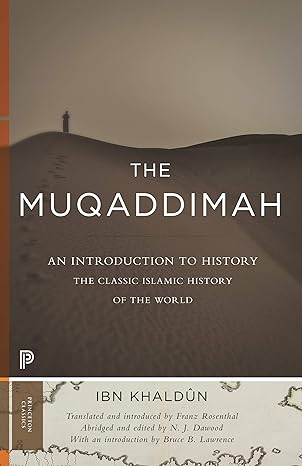 THE
MUQADDIMAH

AN INTRODUCTION TO HISTORY
THE CLASSIC ISLAMIC HISTORY
OF THE WORLD

P

PRINCETON CLASSICS

IBN KHALDÛN

Translated and introduced by Franz Rosenthal
Abridged and edited by N. J. Dawood
With an introduction by Bruce B. Lawrence